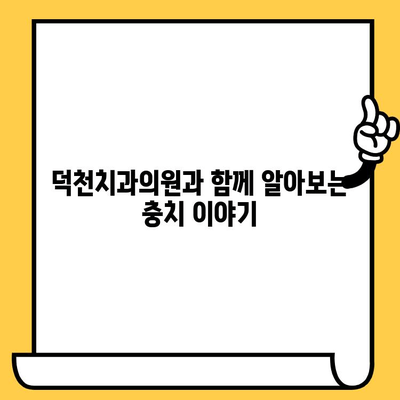 덕천치과의원과 함께 알아보는 충치 이야기